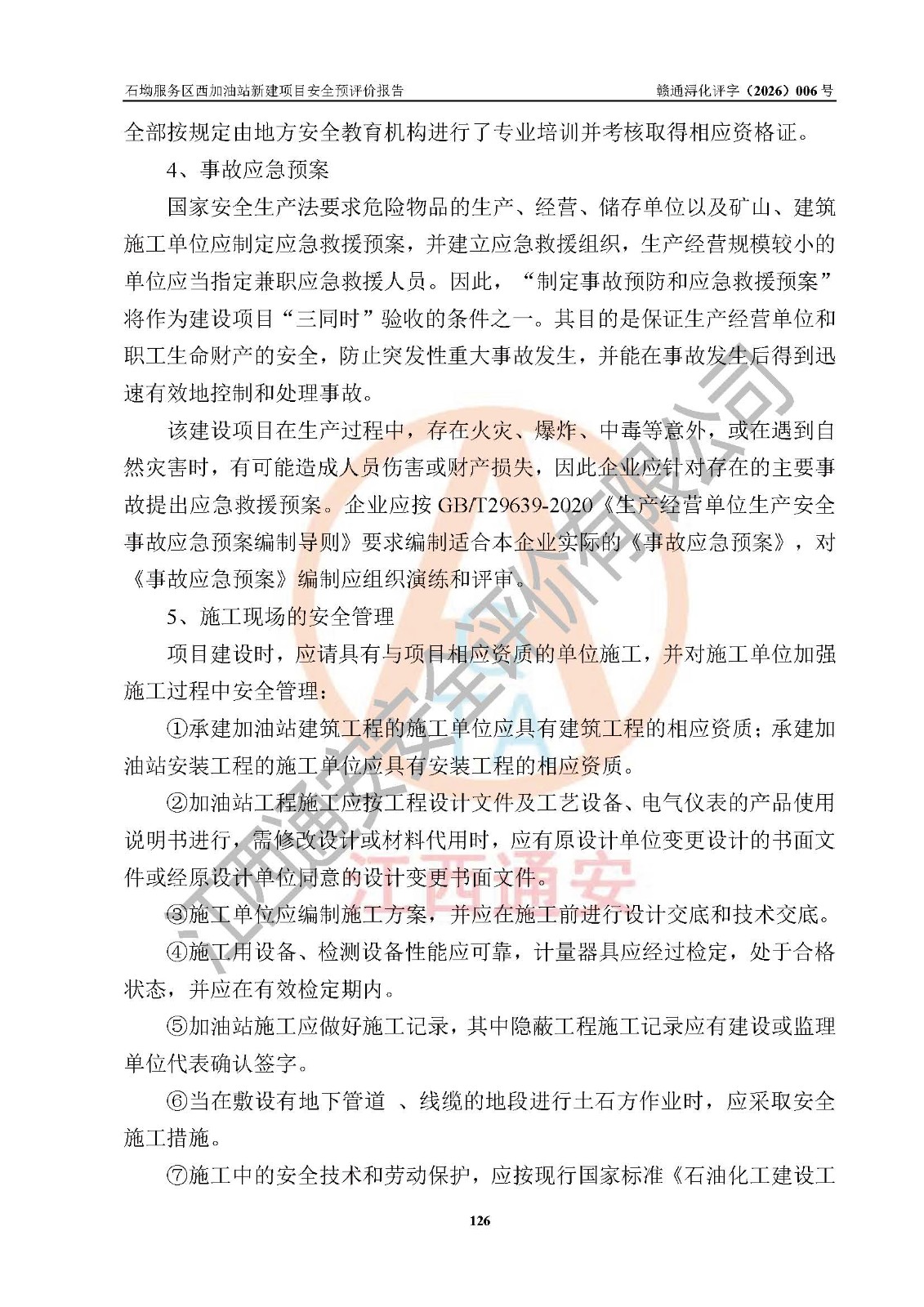 石坳服务区西加油站新建项目安全预评价报告　　赣通浔化评字（2026）006 号

全部按规定由地方安全教育机构进行了专业培训并考核取得相应资格证。

4、事故应急预案

国家安全生产法要求危险物品的生产、经营、储存单位以及矿山、建筑施工单位应制定应急救援预案，并建立应急救援组织，生产经营规模较小的单位应当指定兼职应急救援人员。因此，“制定事故预防和应急救援预案”将作为建设项目“三同时”验收的条件之一。其目的是保证生产经营单位和职工生命财产的安全，防止突发性重大事故发生，并能在事故发生后得到迅速有效地控制和处理事故。

该建设项目在生产过程中，存在火灾、爆炸、中毒等意外，或在遇到自然灾害时，有可能造成人员伤害或财产损失，因此企业应针对存在的主要事故提出应急救援预案。企业应按 GB/T29639-2020《生产经营单位生产安全事故应急预案编制导则》要求编制适合本企业实际的《事故应急预案》，对《事故应急预案》编制应组织演练和评审。

5、施工现场的安全管理

项目建设时，应请具有与项目相应资质的单位施工，并对施工单位加强施工过程中安全管理：

①承建加油站建筑工程的施工单位应具有建筑工程的相应资质；承建加油站安装工程的施工单位应具有安装工程的相应资质。

②加油站工程施工应按工程设计文件及工艺设备、电气仪表的产品使用说明书进行，需修改设计或材料代用时，应有原设计单位变更设计的书面文件或经原设计单位同意的设计变更书面文件。

③施工单位应编制施工方案，并应在施工前进行设计交底和技术交底。

④施工用设备、检测设备性能应可靠，计量器具应经过检定，处于合格状态，并应在有效检定期内。

⑤加油站施工应做好施工记录，其中隐蔽工程施工记录应有建设或监理单位代表确认签字。

⑥当在敷设有地下管道 、线缆的地段进行土石方作业时，应采取安全施工措施。

⑦施工中的安全技术和劳动保护，应按现行国家标准《石油化工建设工

126

江西通安安全评价有限公司　江西通安